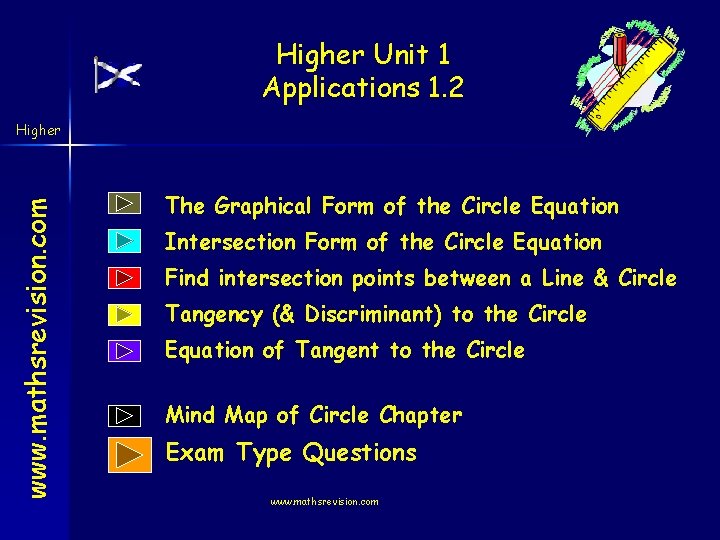 Higher Unit 1
Applications 1.2

Higher

www.mathsrevision.com

The Graphical Form of the Circle Equation
Intersection Form of the Circle Equation
Find intersection points between a Line & Circle
Tangency (& Discriminant) to the Circle
Equation of Tangent to the Circle

Mind Map of Circle Chapter
Exam Type Questions

www.mathsrevision.com